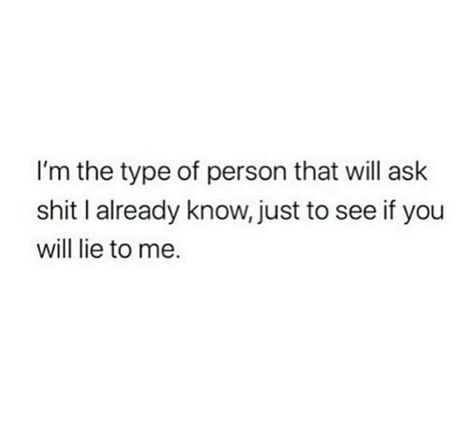 I'm the type of person that will ask shit I already know, just to see if you will lie to me.